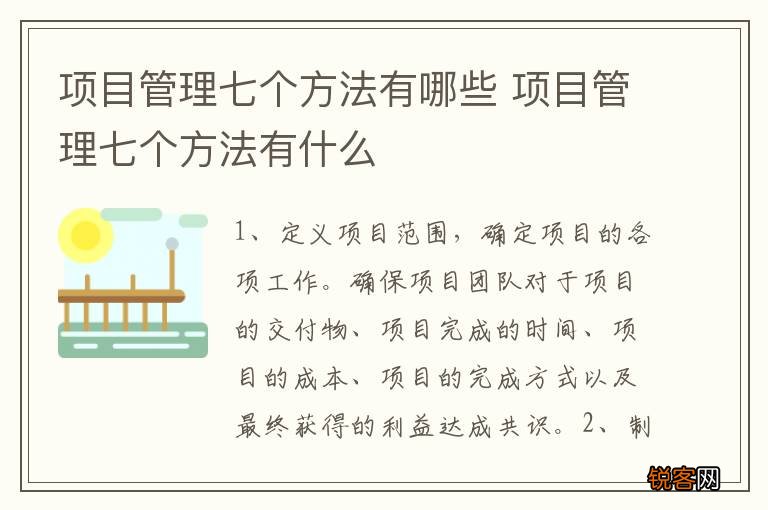 项目管理七个方法有哪些 项目管理七个方法有什么

1、定义项目范围，确定项目的各项工作。确保项目团队对于项目的交付物、项目完成的时间、项目的成本、项目的完成方式以及最终获得的利益达成共识。2、制

锐客网